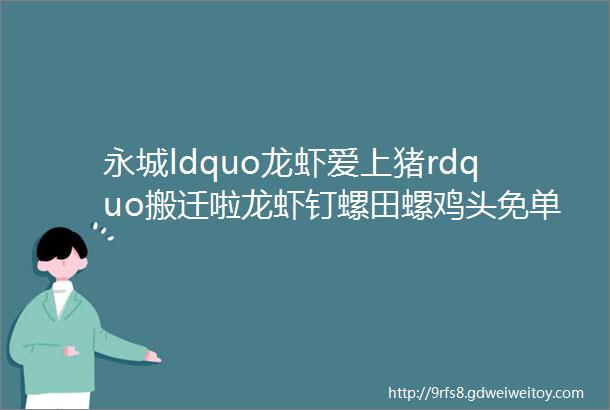 永城ldquo龙虾爱上猪rdquo搬迁啦龙虾钉螺田螺鸡头免单

http://9rfs8.gdweiweitoy.com